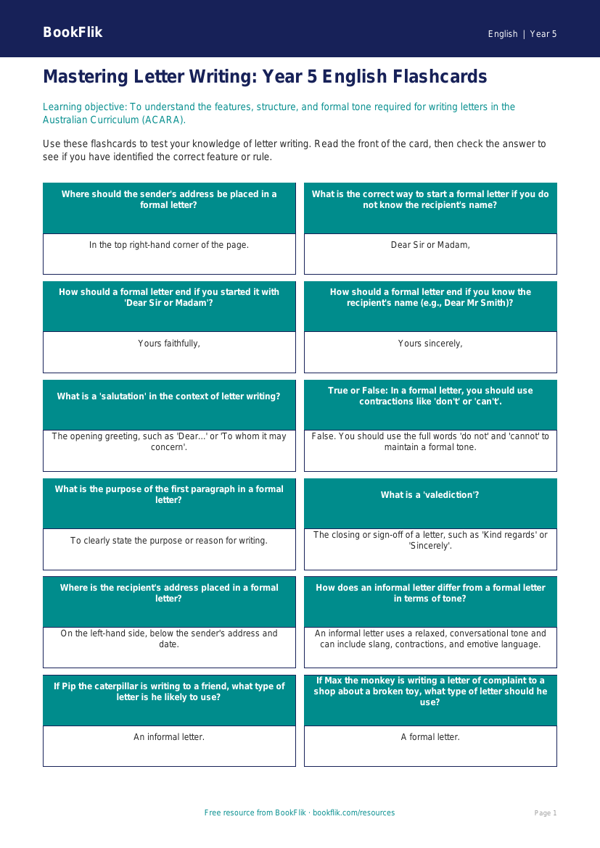 BookFlik

English | Year 5

Mastering Letter Writing: Year 5 English Flashcards

Learning objective: To understand the features, structure, and formal tone required for writing letters in the Australian Curriculum (ACARA).

Use these flashcards to test your knowledge of letter writing. Read the front of the card, then check the answer to see if you have identified the correct feature or rule.

Where should the sender's address be placed in a formal letter?

In the top right-hand corner of the page.

What is the correct way to start a formal letter if you do not know the recipient's name?

Dear Sir or Madam,

How should a formal letter end if you started it with 'Dear Sir or Madam'?

Yours faithfully,

How should a formal letter end if you know the recipient's name (e.g., Dear Mr Smith)?

Yours sincerely,

What is a 'salutation' in the context of letter writing?

The opening greeting, such as 'Dear...' or 'To whom it may concern'.

True or False: In a formal letter, you should use contractions like 'don't' or 'can't'.

False. You should use the full words 'do not' and 'cannot' to maintain a formal tone.

What is the purpose of the first paragraph in a formal letter?

To clearly state the purpose or reason for writing.

What is a 'valediction'?

The closing or sign-off of a letter, such as 'Kind regards' or 'Sincerely'.

Where is the recipient's address placed in a formal letter?

On the left-hand side, below the sender's address and date.

How does an informal letter differ from a formal letter in terms of tone?

An informal letter uses a relaxed, conversational tone and can include slang, contractions, and emotive language.

If Pip the caterpillar is writing to a friend, what type of letter is he likely to use?

An informal letter.

If Max the monkey is writing a letter of complaint to a shop about a broken toy, what type of letter should he use?

A formal letter.

Free resource from BookFlik · bookflik.com/resources

Page 1